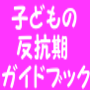 子どもの
反抗期
ガイドブック